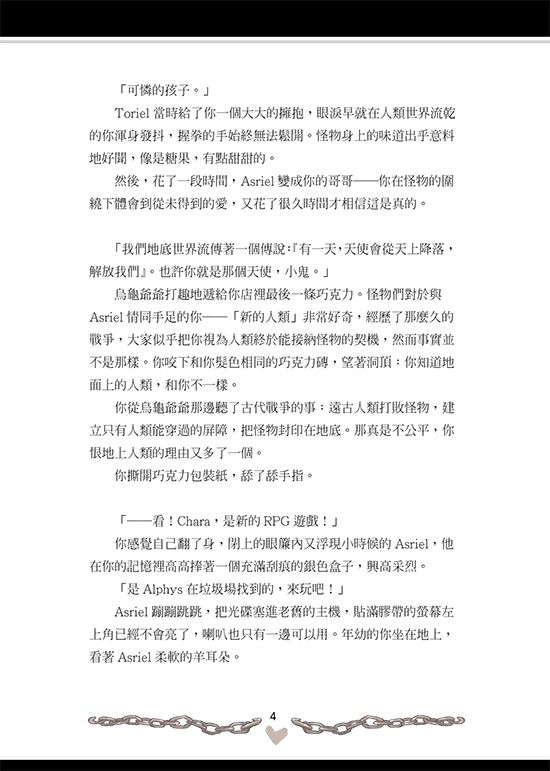 「可憐的孩子。」

Toriel 當時給了你一個大大的擁抱，眼淚早就在人類世界流乾的你渾身發抖，握拳的手始終無法鬆開。怪物身上的味道出乎意料地好聞，像是糖果，有點甜甜的。

然後，花了一段時間，Asriel 變成你的哥哥——你在怪物的圍繞下體會到從未得到的愛，又花了很久時間才相信這是真的。

「我們地底世界流傳著一個傳說：『有一天，天使會從天上降落，解放我們』。也許你就是那個天使，小鬼。」

烏龜爺爺打趣地遞給你店裡最後一條巧克力。怪物們對於與 Asriel 情同手足的你——「新的人類」非常好奇，經歷了那麼久的戰爭，大家似乎把你視為人類終於能接納怪物的契機，然而事實並不是那樣。你咬下和你髮色相同的巧克力磚，望著洞頂：你知道地面上的人類，和你不一樣。

你從烏龜爺爺那邊聽了古代戰爭的事：遠古人類打敗怪物，建立只有人類能穿過的屏障，把怪物封印在地底。那真是不公平，你恨地上人類的理由又多了一個。

你撕開巧克力包裝紙，舔了舔手指。

「——看！Chara，是新的 RPG 遊戲！」

你感覺自己翻了身，閉上的眼簾內又浮現小時候的 Asriel，他在你的記憶裡高高捧著一個充滿刮痕的銀色盒子，興高采烈。

「是 Alphys 在垃圾場找到的，來玩吧！」

Asriel 蹦蹦跳跳，把光碟塞進老舊的主機，貼滿膠帶的螢幕左上角已經不會亮了，喇叭也只有一邊可以用。年幼的你坐在地上，看著 Asriel 柔軟的羊耳朵。

4